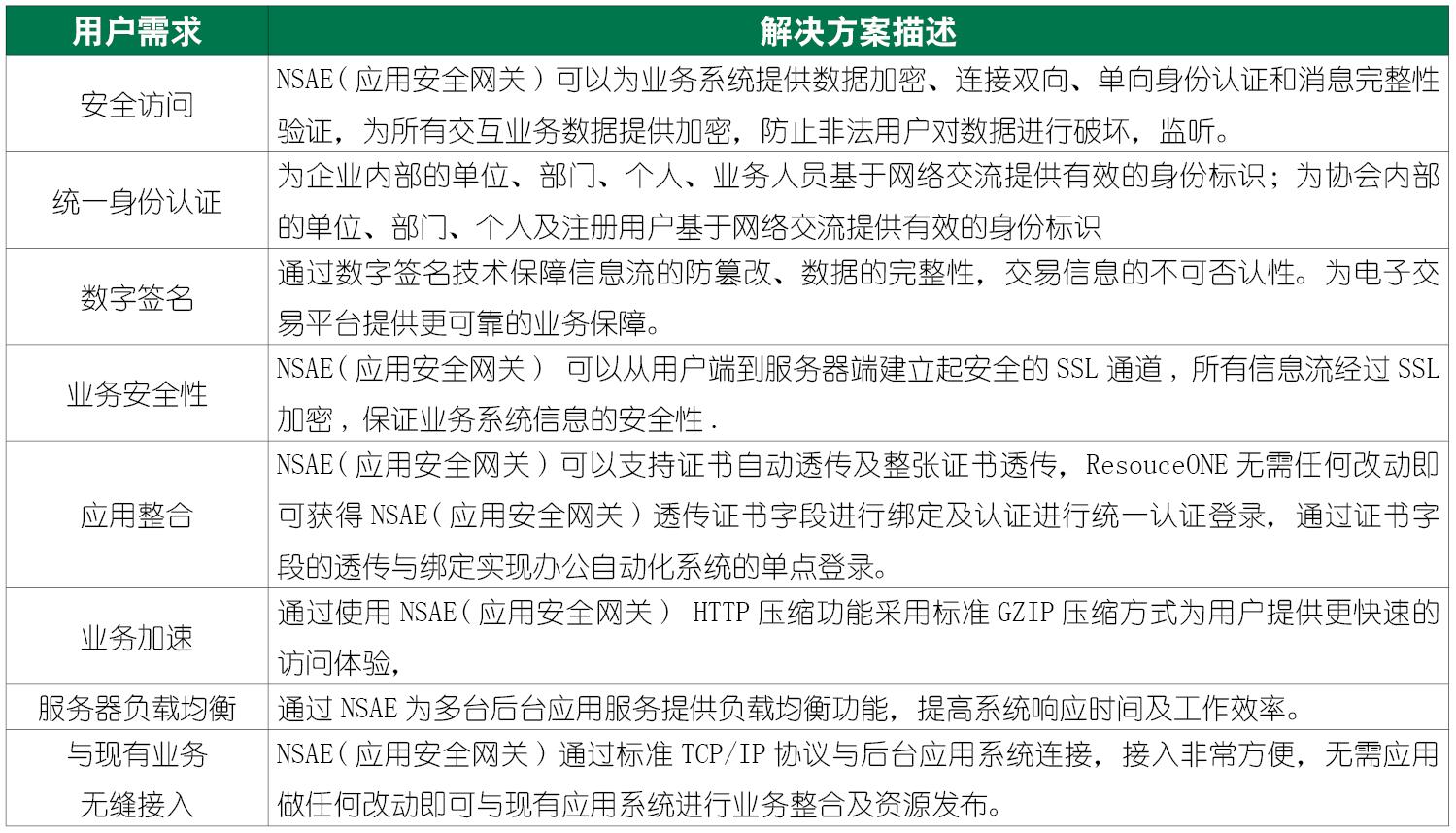 | 用户需求 | 解决方案描述 |
|---|---|
| 安全访问 | NSAE（应用安全网关）可以为业务系统提供数据加密、连接双向、单向身份认证和消息完整性验证，为所有交互业务数据提供加密，防止非法用户对数据进行破坏，监听。 |
| 统一身份认证 | 为企业内部的单位、部门、个人、业务人员基于网络交流提供有效的身份标识；为协会内部的单位、部门、个人及注册用户基于网络交流提供有效的身份标识 |
| 数字签名 | 通过数字签名技术保障信息流的防篡改、数据的完整性，交易信息的不可否认性。为电子交易平台提供更可靠的业务保障。 |
| 业务安全性 | NSAE（应用安全网关） 可以从用户端到服务器端建立起安全的 SSL 通道，所有信息流经过 SSL 加密，保证业务系统信息的安全性． |
| 应用整合 | NSAE（应用安全网关）可以支持证书自动透传及整张证书透传，ResouceONE 无需任何改动即可获得 NSAE（应用安全网关）透传证书字段进行绑定及认证进行统一认证登录，通过证书字段的透传与绑定实现办公自动化系统的单点登录。 |
| 业务加速 | 通过使用 NSAE（应用安全网关） HTTP 压缩功能采用标准 GZIP 压缩方式为用户提供更快速的访问体验， |
| 服务器负载均衡 | 通过 NSAE 为多台后台应用服务提供负载均衡功能，提高系统响应时间及工作效率。 |
| 与现有业务无缝接入 | NSAE（应用安全网关）通过标准 TCP/IP 协议与后台应用系统连接，接入非常方便，无需应用做任何改动即可与现有应用系统进行业务整合及资源发布。 |